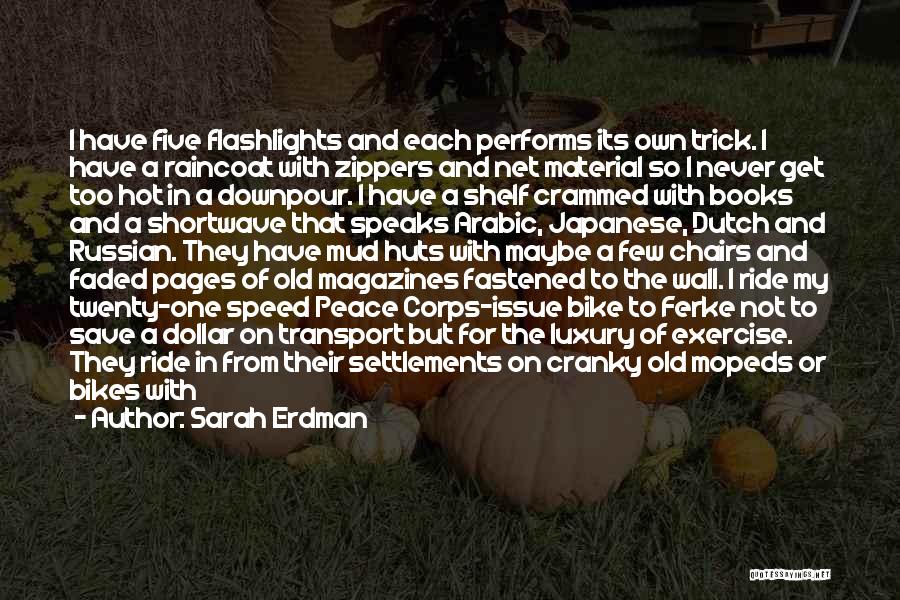 I have five flashlights and each performs its own trick. I have a raincoat with zippers and net material so I never get too hot in a downpour. I have a shelf crammed with books and a shortwave that speaks Arabic, Japanese, Dutch and Russian. They have mud huts with maybe a few chairs and faded pages of old magazines fastened to the wall. I ride my twenty-one speed Peace Corps-issue bike to Ferke not to save a dollar on transport but for the luxury of exercise. They ride in from their settlements on cranky old mopeds or bikes with

- Author: Sarah Erdman

QUOTESSAYINGS.NET